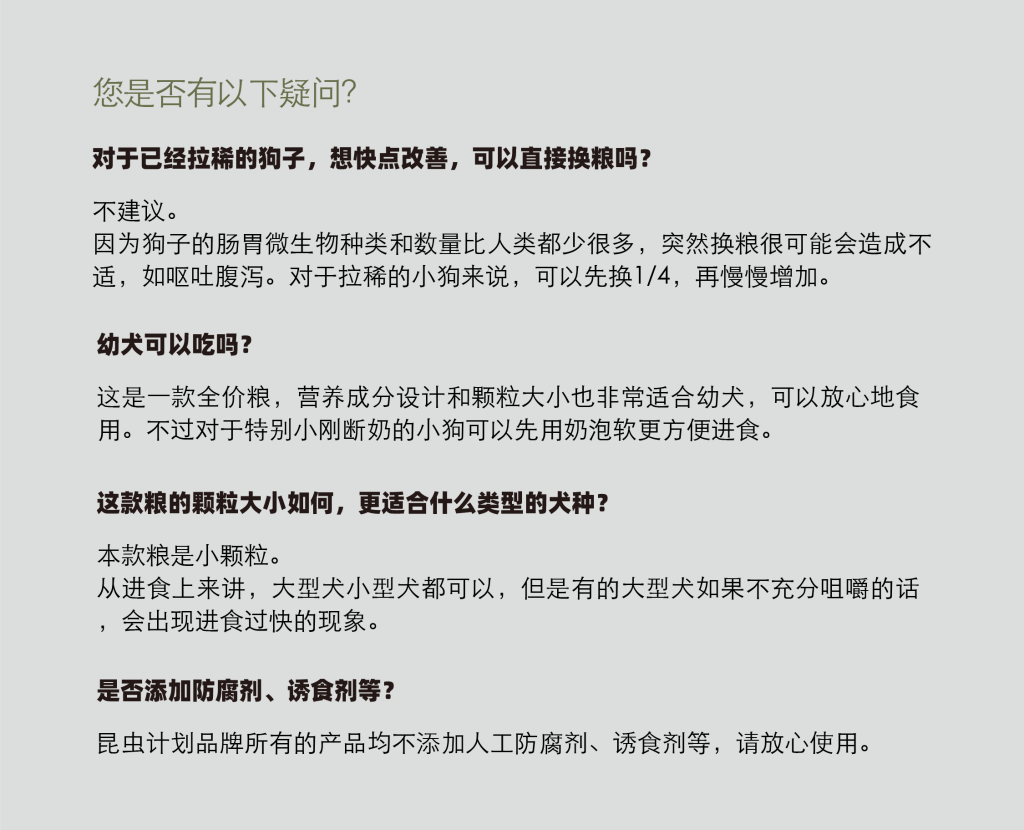 您是否有以下疑问?

对于已经拉稀的狗子，想快点改善，可以直接换粮吗？

不建议。
因为狗子的肠胃微生物种类和数量比人类都少很多，突然换粮很可能会造成不适，如呕吐腹泻。对于拉稀的小狗来说，可以先换1/4，再慢慢增加。

幼犬可以吃吗？

这是一款全价粮，营养成分设计和颗粒大小也非常适合幼犬，可以放心地食用。不过对于特别小刚断奶的小狗可以先用奶泡软更方便进食。

这款粮的颗粒大小如何，更适合什么类型的犬种？

本款粮是小颗粒。
从进食上来讲，大型犬小型犬都可以，但是有的大型犬如果不充分咀嚼的话，会出现进食过快的现象。

是否添加防腐剂、诱食剂等？

昆虫计划品牌所有的产品均不添加人工防腐剂、诱食剂等，请放心使用。